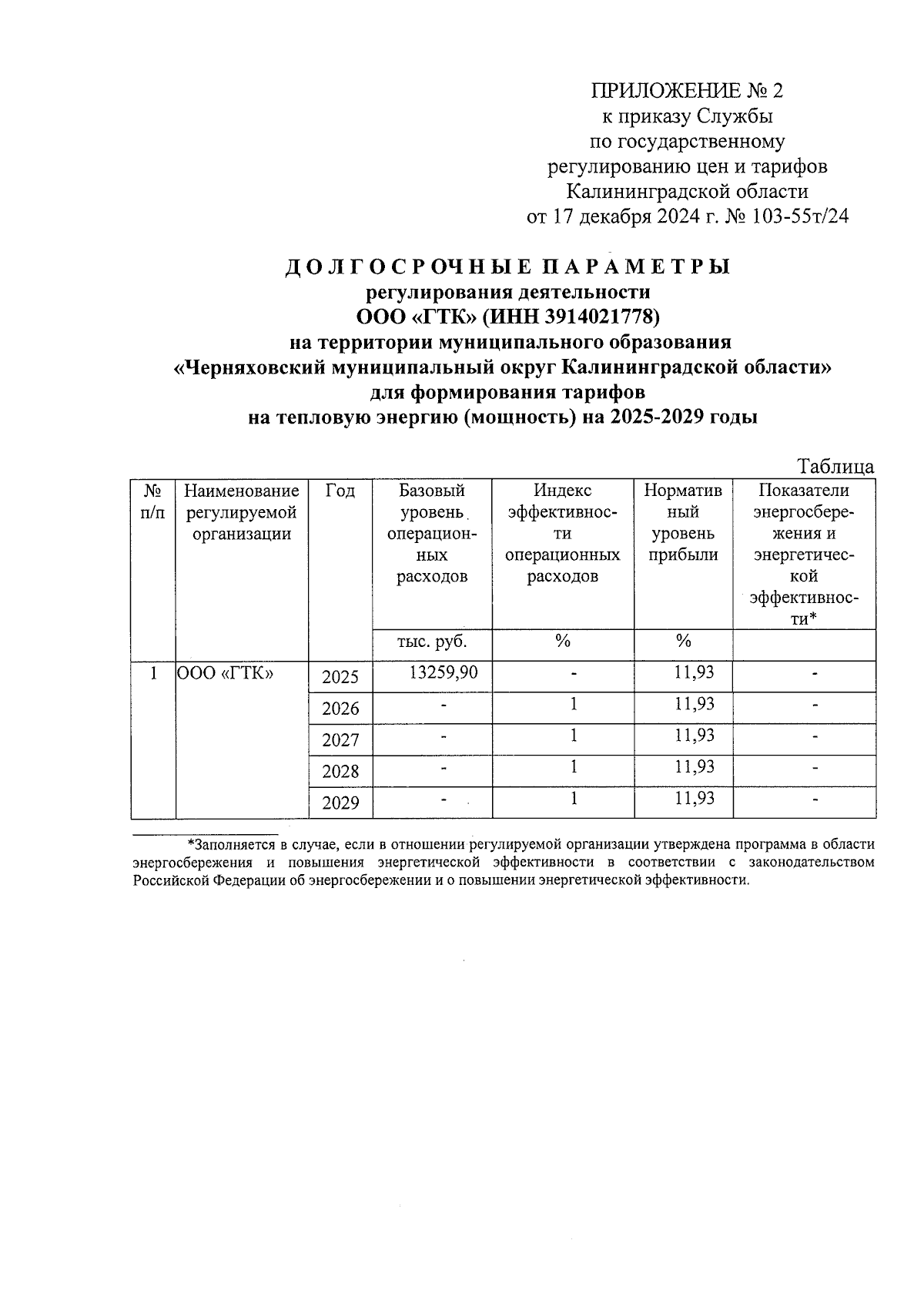 ПРИЛОЖЕНИЕ № 2
к приказу Службы
по государственному
регулированию цен и тарифов
Калининградской области
от 17 декабря 2024 г. № 103-55т/24

ДОЛГОСРОЧНЫЕ ПАРАМЕТРЫ
регулирования деятельности
ООО «ГТК» (ИНН 3914021778)
на территории муниципального образования
«Черняховский муниципальный округ Калининградской области»
для формирования тарифов
на тепловую энергию (мощность) на 2025-2029 годы

Таблица

| № п/п | Наименование регулируемой организации | Год | Базовый уровень операционных расходов | Индекс эффективности операционных расходов | Нормативный уровень прибыли | Показатели энергосбережения и энергетической эффективности* |
|---|---|---|---|---|---|---|
| | | | тыс. руб. | % | % | |
| 1 | ООО «ГТК» | 2025 | 13259,90 | - | 11,93 | - |
| | | 2026 | - | 1 | 11,93 | - |
| | | 2027 | - | 1 | 11,93 | - |
| | | 2028 | - | 1 | 11,93 | - |
| | | 2029 | - | 1 | 11,93 | - |

*Заполняется в случае, если в отношении регулируемой организации утверждена программа в области энергосбережения и повышения энергетической эффективности в соответствии с законодательством Российской Федерации об энергосбережении и о повышении энергетической эффективности.